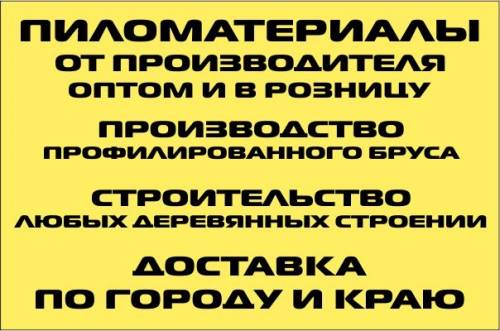 ПИЛОМАТЕРИАЛЫ
ОТ ПРОИЗВОДИТЕЛЯ
ОПТОМ И В РОЗНИЦУ

ПРОИЗВОДСТВО
ПРОФИЛИРОВАННОГО БРУСА

СТРОИТЕЛЬСТВО
ЛЮБЫХ ДЕРЕВЯННЫХ СТРОЕНИИ

ДОСТАВКА
ПО ГОРОДУ И КРАЮ